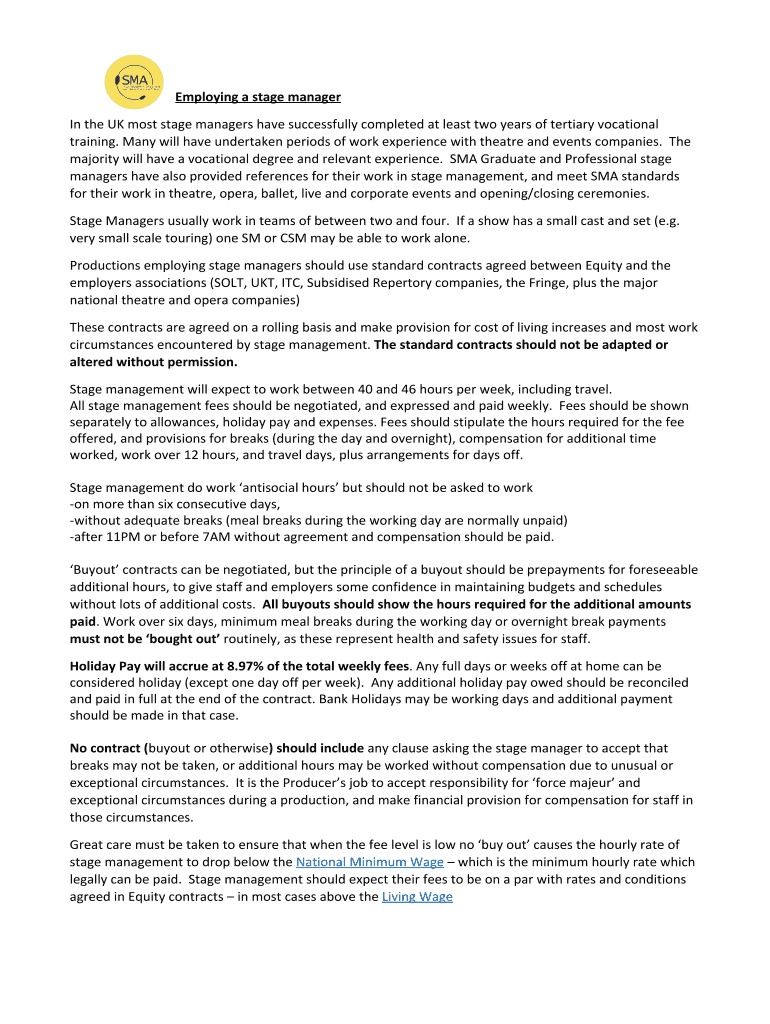 SMA

Employing a stage manager

In the UK most stage managers have successfully completed at least two years of tertiary vocational training. Many will have undertaken periods of work experience with theatre and events companies. The majority will have a vocational degree and relevant experience. SMA Graduate and Professional stage managers have also provided references for their work in stage management, and meet SMA standards for their work in theatre, opera, ballet, live and corporate events and opening/closing ceremonies.

Stage Managers usually work in teams of between two and four. If a show has a small cast and set (e.g. very small scale touring) one SM or CSM may be able to work alone.

Productions employing stage managers should use standard contracts agreed between Equity and the employers associations (SOLT, UKT, ITC, Subsidised Repertory companies, the Fringe, plus the major national theatre and opera companies)

These contracts are agreed on a rolling basis and make provision for cost of living increases and most work circumstances encountered by stage management. The standard contracts should not be adapted or altered without permission.

Stage management will expect to work between 40 and 46 hours per week, including travel.
All stage management fees should be negotiated, and expressed and paid weekly. Fees should be shown separately to allowances, holiday pay and expenses. Fees should stipulate the hours required for the fee offered, and provisions for breaks (during the day and overnight), compensation for additional time worked, work over 12 hours, and travel days, plus arrangements for days off.

Stage management do work 'antisocial hours' but should not be asked to work
-on more than six consecutive days,
-without adequate breaks (meal breaks during the working day are normally unpaid)
-after 11PM or before 7AM without agreement and compensation should be paid.

'Buyout' contracts can be negotiated, but the principle of a buyout should be prepayments for foreseeable additional hours, to give staff and employers some confidence in maintaining budgets and schedules without lots of additional costs. All buyouts should show the hours required for the additional amounts paid. Work over six days, minimum meal breaks during the working day or overnight break payments must not be 'bought out' routinely, as these represent health and safety issues for staff.

Holiday Pay will accrue at 8.97% of the total weekly fees. Any full days or weeks off at home can be considered holiday (except one day off per week). Any additional holiday pay owed should be reconciled and paid in full at the end of the contract. Bank Holidays may be working days and additional payment should be made in that case.

No contract (buyout or otherwise) should include any clause asking the stage manager to accept that breaks may not be taken, or additional hours may be worked without compensation due to unusual or exceptional circumstances. It is the Producer's job to accept responsibility for 'force majeur' and exceptional circumstances during a production, and make financial provision for compensation for staff in those circumstances.

Great care must be taken to ensure that when the fee level is low no 'buy out' causes the hourly rate of stage management to drop below the National Minimum Wage – which is the minimum hourly rate which legally can be paid. Stage management should expect their fees to be on a par with rates and conditions agreed in Equity contracts – in most cases above the Living Wage